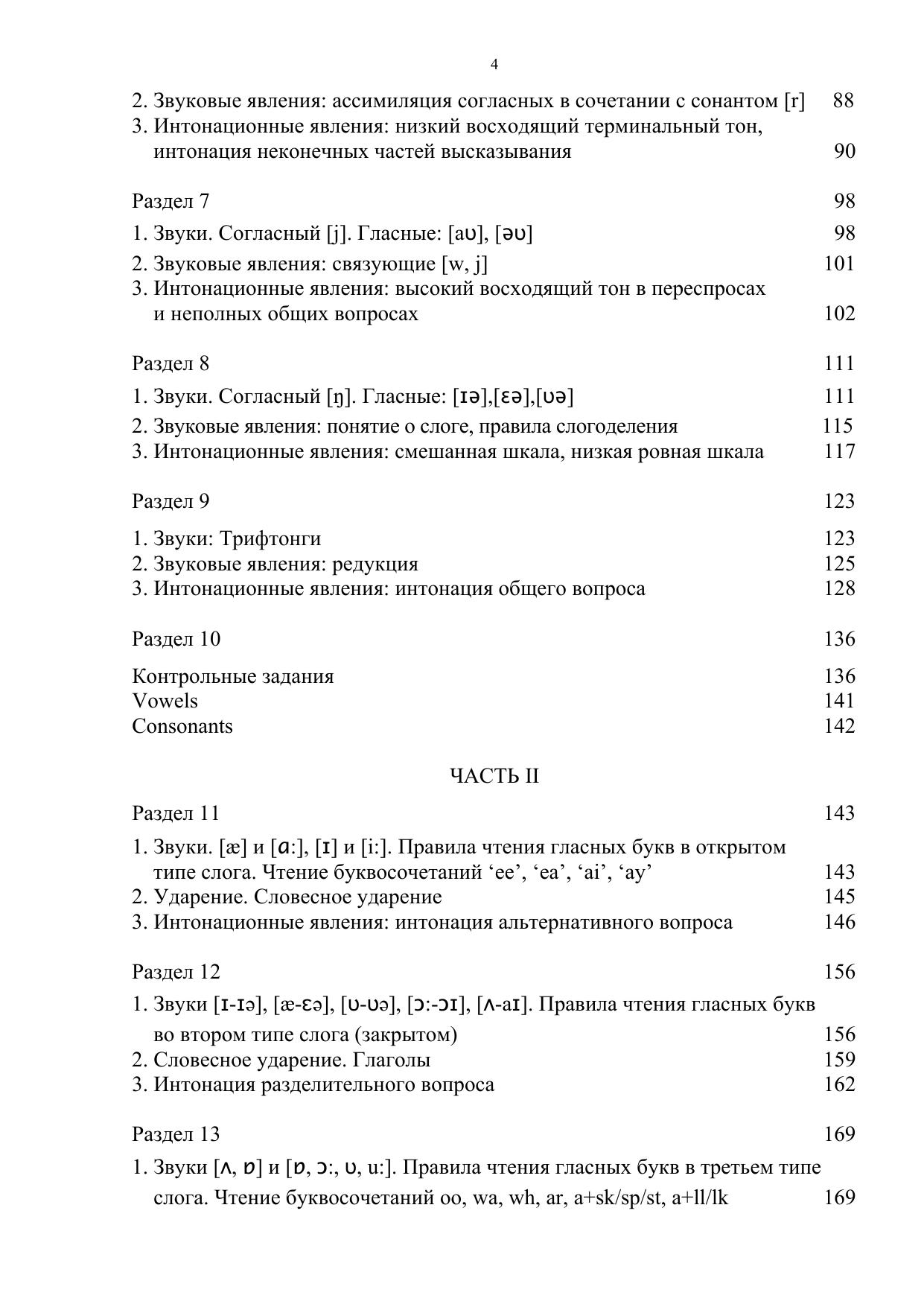 4

2. Звуковые явления: ассимиляция согласных в сочетании с сонантом [r] 88
3. Интонационные явления: низкий восходящий терминальный тон, интонация неконечных частей высказывания 90

Раздел 7 98

1. Звуки. Согласный [j]. Гласные: [aʊ], [əʊ] 98
2. Звуковые явления: связующие [w, j] 101
3. Интонационные явления: высокий восходящий тон в переспросах и неполных общих вопросах 102

Раздел 8 111

1. Звуки. Согласный [ŋ]. Гласные: [ɪə],[ɛə],[ʊə] 111
2. Звуковые явления: понятие о слоге, правила слогоделения 115
3. Интонационные явления: смешанная шкала, низкая ровная шкала 117

Раздел 9 123

1. Звуки: Трифтонги 123
2. Звуковые явления: редукция 125
3. Интонационные явления: интонация общего вопроса 128

Раздел 10 136

Контрольные задания 136
Vowels 141
Consonants 142

ЧАСТЬ II

Раздел 11 143

1. Звуки. [æ] и [ɑ:], [ɪ] и [i:]. Правила чтения гласных букв в открытом типе слога. Чтение буквосочетаний ‘ee’, ‘ea’, ‘ai’, ‘ay’ 143
2. Ударение. Словесное ударение 145
3. Интонационные явления: интонация альтернативного вопроса 146

Раздел 12 156

1. Звуки [ɪ-ɪə], [æ-ɛə], [ʊ-ʊə], [ɔ:-ɔɪ], [ʌ-aɪ]. Правила чтения гласных букв во втором типе слога (закрытом) 156
2. Словесное ударение. Глаголы 159
3. Интонация разделительного вопроса 162

Раздел 13 169

1. Звуки [ʌ, ɒ] и [ɒ, ɔ:, ʊ, u:]. Правила чтения гласных букв в третьем типе слога. Чтение буквосочетаний oo, wa, wh, ar, a+sk/sp/st, a+ll/lk 169